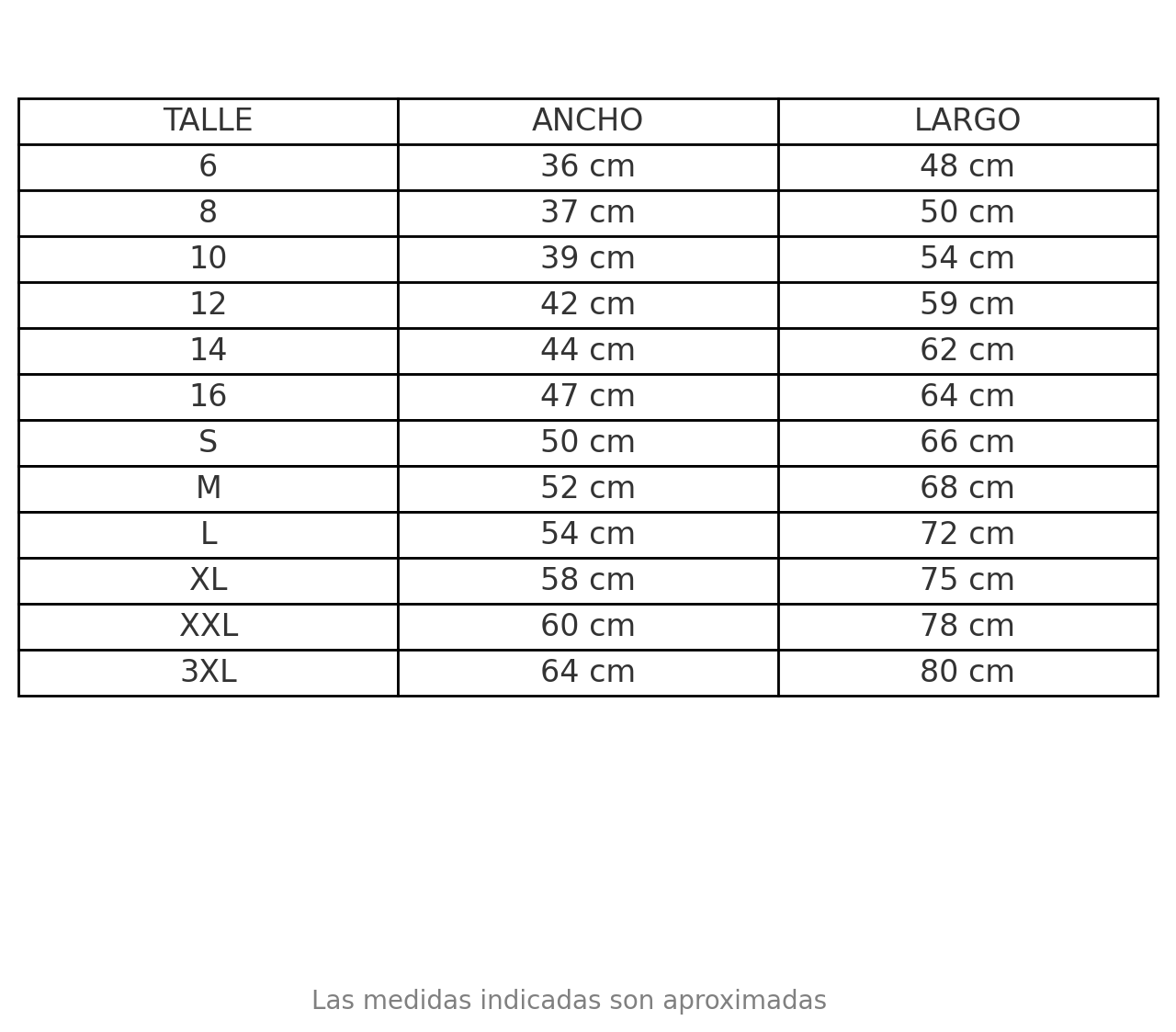 | TALLE | ANCHO | LARGO |
|---|---|---|
| 6 | 36 cm | 48 cm |
| 8 | 37 cm | 50 cm |
| 10 | 39 cm | 54 cm |
| 12 | 42 cm | 59 cm |
| 14 | 44 cm | 62 cm |
| 16 | 47 cm | 64 cm |
| S | 50 cm | 66 cm |
| M | 52 cm | 68 cm |
| L | 54 cm | 72 cm |
| XL | 58 cm | 75 cm |
| XXL | 60 cm | 78 cm |
| 3XL | 64 cm | 80 cm |

Las medidas indicadas son aproximadas